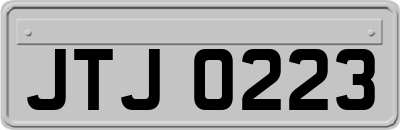 JTJ 0223